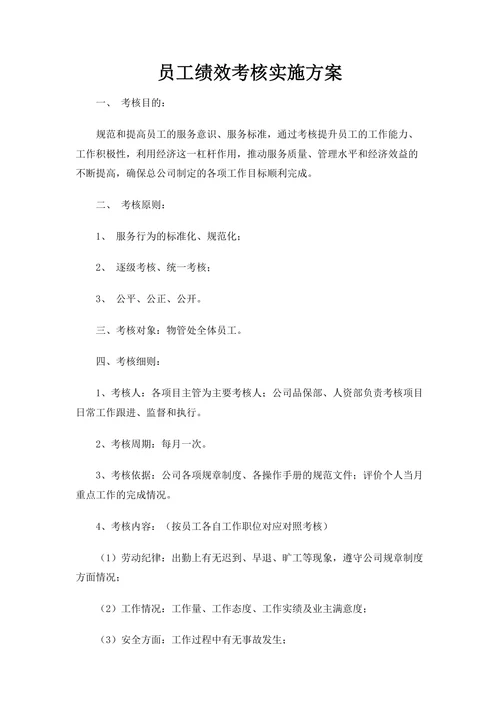 员工绩效考核实施方案

一、 考核目的：

规范和提高员工的服务意识、服务标准，通过考核提升员工的工作能力、工作积极性，利用经济这一杠杆作用，推动服务质量、管理水平和经济效益的不断提高，确保总公司制定的各项工作目标顺利完成。

二、 考核原则：

1、 服务行为的标准化、规范化；

2、 逐级考核、统一考核；

3、 公平、公正、公开。

三、考核对象：物管处全体员工。

四、考核细则：

1、考核人：各项目主管为主要考核人；公司品保部、人资部负责考核项目日常工作跟进、监督和执行。

2、考核周期：每月一次。

3、考核依据：公司各项规章制度、各操作手册的规范文件；评价个人当月重点工作的完成情况。

4、考核内容：（按员工各自工作职位对应对照考核）

（1）劳动纪律：出勤上有无迟到、早退、旷工等现象，遵守公司规章制度方面情况；

（2）工作情况：工作量、工作态度、工作实绩及业主满意度；

（3）安全方面：工作过程中有无事故发生；